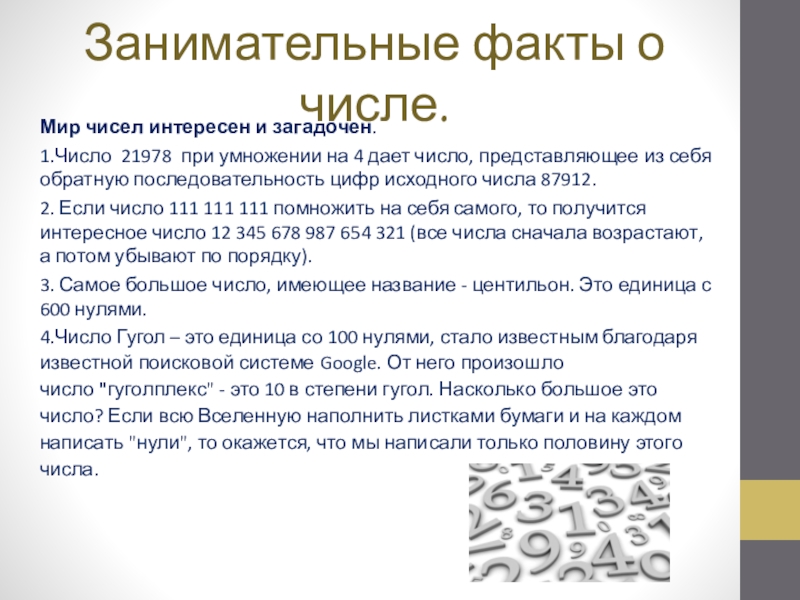 Занимательные факты о числе.

Мир чисел интересен и загадочен.

1.Число 21978 при умножении на 4 дает число, представляющее из себя обратную последовательность цифр исходного числа 87912.

2. Если число 111 111 111 помножить на себя самого, то получится интересное число 12 345 678 987 654 321 (все числа сначала возрастают, а потом убывают по порядку).

3. Самое большое число, имеющее название - центильон. Это единица с 600 нулями.

4.Число Гугол – это единица со 100 нулями, стало известным благодаря известной поисковой системе Google. От него произошло число "гуголплекс" - это 10 в степени гугол. Насколько большое это число? Если всю Вселенную наполнить листками бумаги и на каждом написать "нули", то окажется, что мы написали только половину этого числа.